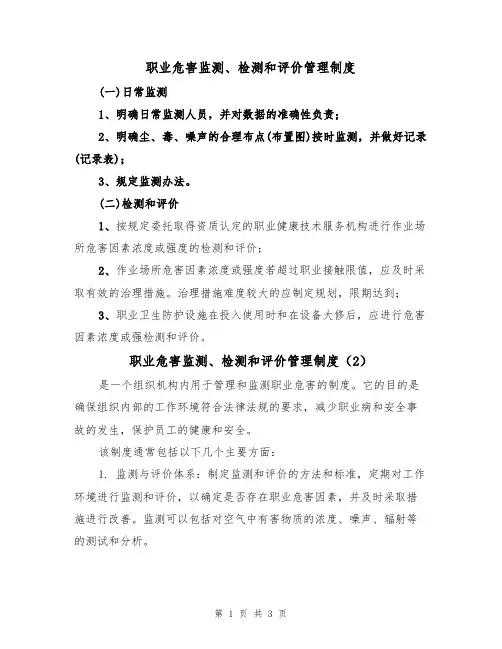 职业危害监测、检测和评价管理制度

(一)日常监测

1、明确日常监测人员，并对数据的准确性负责；

2、明确尘、毒、噪声的合理布点(布置图)按时监测，并做好记录(记录表)；

3、规定监测办法。

(二)检测和评价

1、按规定委托取得资质认定的职业健康技术服务机构进行作业场所危害因素浓度或强度的检测和评价；

2、作业场所危害因素浓度或强度若超过职业接触限值，应及时采取有效的治理措施。治理措施难度较大的应制定规划，限期达到；

3、职业卫生防护设施在投入使用时和在设备大修后，应进行危害因素浓度或强检测和评价。

职业危害监测、检测和评价管理制度（2）

是一个组织机构内用于管理和监测职业危害的制度。它的目的是确保组织内部的工作环境符合法律法规的要求，减少职业病和安全事故的发生，保护员工的健康和安全。

该制度通常包括以下几个主要方面：

1. 监测与评价体系：制定监测和评价的方法和标准，定期对工作环境进行监测和评价，以确定是否存在职业危害因素，并及时采取措施进行改善。监测可以包括对空气中有害物质的浓度、噪声、辐射等的测试和分析。

第 1 页 共 3 页